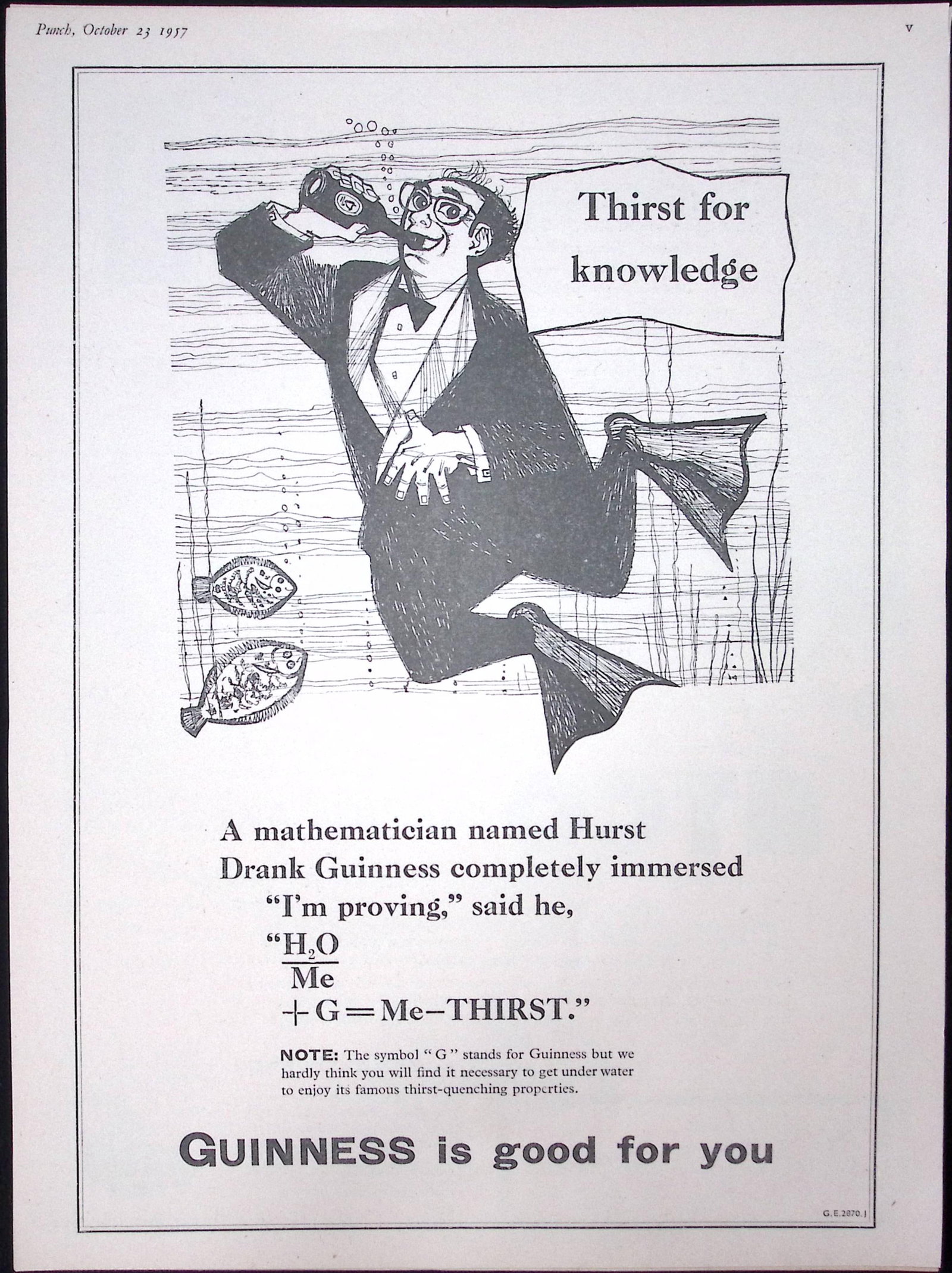 Punch, October 23 1957

v

Thirst for knowledge

A mathematician named Hurst
Drank Guinness completely immersed
"I'm proving," said he,
"$\frac{H_2O}{Me}$
$+ G = Me - THIRST$."

NOTE: The symbol "G" stands for Guinness but we hardly think you will find it necessary to get under water to enjoy its famous thirst-quenching properties.

GUINNESS is good for you

G.E.2870.J